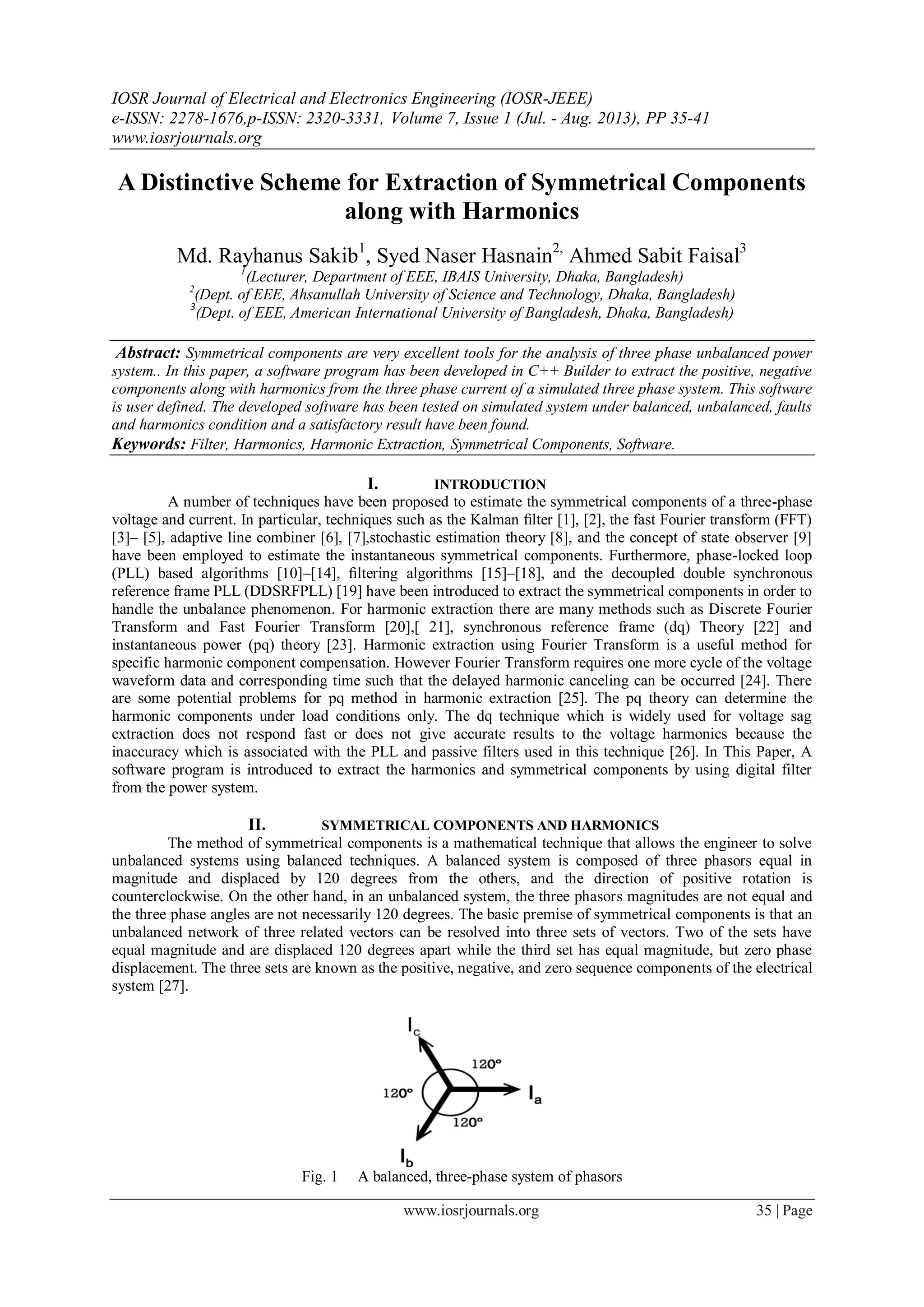 IOSR Journal of Electrical and Electronics Engineering (IOSR-JEEE)
e-ISSN: 2278-1676,p-ISSN: 2320-3331, Volume 7, Issue 1 (Jul. - Aug. 2013), PP 35-41
www.iosrjournals.org

A Distinctive Scheme for Extraction of Symmetrical Components along with Harmonics

Md. Rayhanus Sakib$^1$, Syed Naser Hasnain$^{2,}$ Ahmed Sabit Faisal$^3$
$^1$(Lecturer, Department of EEE, IBAIS University, Dhaka, Bangladesh)
$^2$(Dept. of EEE, Ahsanullah University of Science and Technology, Dhaka, Bangladesh)
$^3$(Dept. of EEE, American International University of Bangladesh, Dhaka, Bangladesh)

Abstract: Symmetrical components are very excellent tools for the analysis of three phase unbalanced power system.. In this paper, a software program has been developed in C++ Builder to extract the positive, negative components along with harmonics from the three phase current of a simulated three phase system. This software is user defined. The developed software has been tested on simulated system under balanced, unbalanced, faults and harmonics condition and a satisfactory result have been found.
Keywords: Filter, Harmonics, Harmonic Extraction, Symmetrical Components, Software.

I. INTRODUCTION
A number of techniques have been proposed to estimate the symmetrical components of a three-phase voltage and current. In particular, techniques such as the Kalman filter [1], [2], the fast Fourier transform (FFT) [3]– [5], adaptive line combiner [6], [7],stochastic estimation theory [8], and the concept of state observer [9] have been employed to estimate the instantaneous symmetrical components. Furthermore, phase-locked loop (PLL) based algorithms [10]–[14], filtering algorithms [15]–[18], and the decoupled double synchronous reference frame PLL (DDSRFPLL) [19] have been introduced to extract the symmetrical components in order to handle the unbalance phenomenon. For harmonic extraction there are many methods such as Discrete Fourier Transform and Fast Fourier Transform [20],[ 21], synchronous reference frame (dq) Theory [22] and instantaneous power (pq) theory [23]. Harmonic extraction using Fourier Transform is a useful method for specific harmonic component compensation. However Fourier Transform requires one more cycle of the voltage waveform data and corresponding time such that the delayed harmonic canceling can be occurred [24]. There are some potential problems for pq method in harmonic extraction [25]. The pq theory can determine the harmonic components under load conditions only. The dq technique which is widely used for voltage sag extraction does not respond fast or does not give accurate results to the voltage harmonics because the inaccuracy which is associated with the PLL and passive filters used in this technique [26]. In This Paper, A software program is introduced to extract the harmonics and symmetrical components by using digital filter from the power system.

II. SYMMETRICAL COMPONENTS AND HARMONICS
The method of symmetrical components is a mathematical technique that allows the engineer to solve unbalanced systems using balanced techniques. A balanced system is composed of three phasors equal in magnitude and displaced by 120 degrees from the others, and the direction of positive rotation is counterclockwise. On the other hand, in an unbalanced system, the three phasors magnitudes are not equal and the three phase angles are not necessarily 120 degrees. The basic premise of symmetrical components is that an unbalanced network of three related vectors can be resolved into three sets of vectors. Two of the sets have equal magnitude and are displaced 120 degrees apart while the third set has equal magnitude, but zero phase displacement. The three sets are known as the positive, negative, and zero sequence components of the electrical system [27].

$I_c$
120°
120°
$I_a$
120°
$I_b$

Fig. 1 A balanced, three-phase system of phasors

www.iosrjournals.org 35 | Page